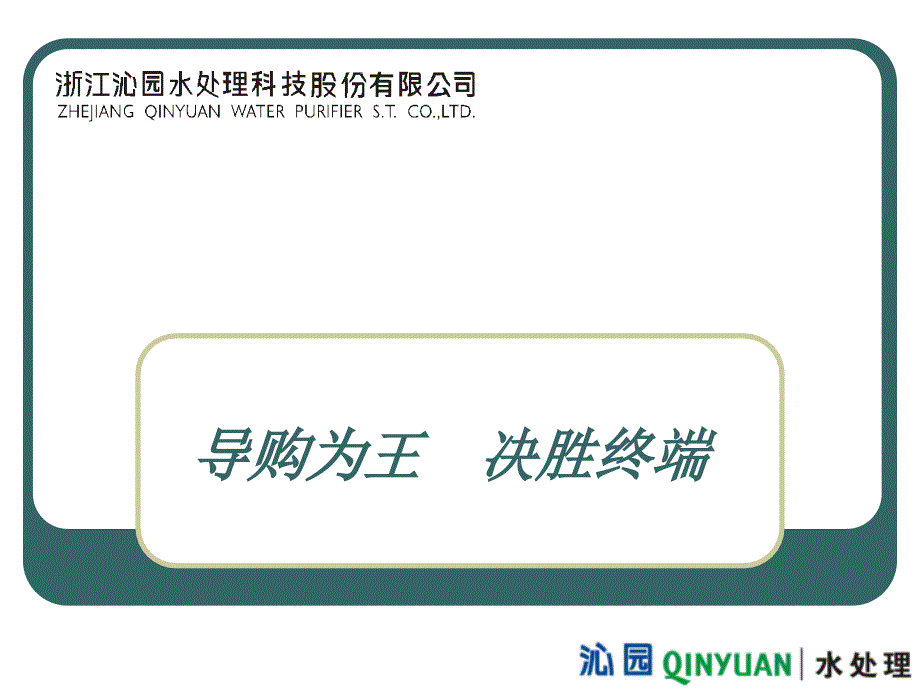 浙江沁园水处理科技股份有限公司
ZHEJIANG QINYUAN WATER PURIFIER S.T. CO.,LTD.

导购为王　决胜终端

沁园 QINYUAN | 水处理